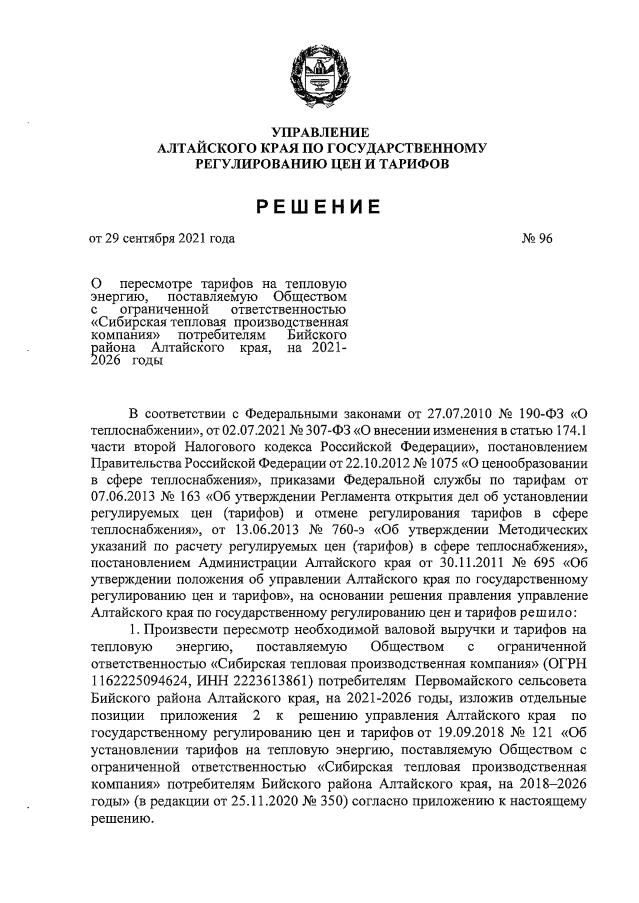 УПРАВЛЕНИЕ
АЛТАЙСКОГО КРАЯ ПО ГОСУДАРСТВЕННОМУ
РЕГУЛИРОВАНИЮ ЦЕН И ТАРИФОВ

РЕШЕНИЕ

от 29 сентября 2021 года № 96

О пересмотре тарифов на тепловую энергию, поставляемую Обществом с ограниченной ответственностью «Сибирская тепловая производственная компания» потребителям Бийского района Алтайского края, на 2021-2026 годы

В соответствии с Федеральными законами от 27.07.2010 № 190-ФЗ «О теплоснабжении», от 02.07.2021 № 307-ФЗ «О внесении изменения в статью 174.1 части второй Налогового кодекса Российской Федерации», постановлением Правительства Российской Федерации от 22.10.2012 № 1075 «О ценообразовании в сфере теплоснабжения», приказами Федеральной службы по тарифам от 07.06.2013 № 163 «Об утверждении Регламента открытия дел об установлении регулируемых цен (тарифов) и отмене регулирования тарифов в сфере теплоснабжения», от 13.06.2013 № 760-э «Об утверждении Методических указаний по расчету регулируемых цен (тарифов) в сфере теплоснабжения», постановлением Администрации Алтайского края от 30.11.2011 № 695 «Об утверждении положения об управлении Алтайского края по государственному регулированию цен и тарифов», на основании решения правления управление Алтайского края по государственному регулированию цен и тарифов решило:

1. Произвести пересмотр необходимой валовой выручки и тарифов на тепловую энергию, поставляемую Обществом с ограниченной ответственностью «Сибирская тепловая производственная компания» (ОГРН 1162225094624, ИНН 2223613861) потребителям Первомайского сельсовета Бийского района Алтайского края, на 2021-2026 годы, изложив отдельные позиции приложения 2 к решению управления Алтайского края по государственному регулированию цен и тарифов от 19.09.2018 № 121 «Об установлении тарифов на тепловую энергию, поставляемую Обществом с ограниченной ответственностью «Сибирская тепловая производственная компания» потребителям Бийского района Алтайского края, на 2018–2026 годы» (в редакции от 25.11.2020 № 350) согласно приложению к настоящему решению.